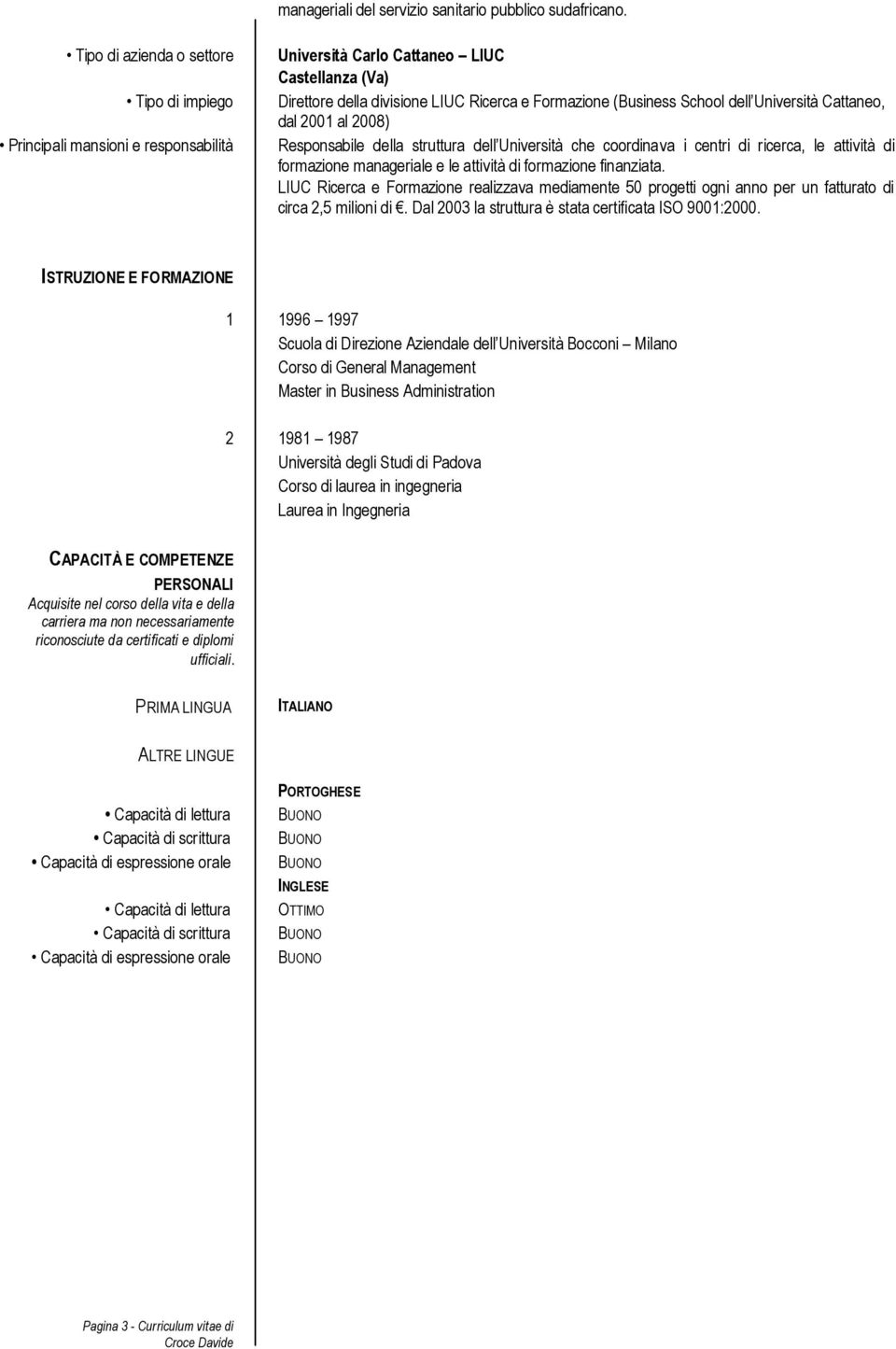 manageriali del servizio sanitario pubblico sudafricano.

• Tipo di azienda o settore
Università Carlo Cattaneo – LIUC
Castellanza (Va)

• Tipo di impiego
Direttore della divisione LIUC Ricerca e Formazione (Business School dell'Università Cattaneo, dal 2001 al 2008)

• Principali mansioni e responsabilità
Responsabile della struttura dell'Università che coordinava i centri di ricerca, le attività di formazione manageriale e le attività di formazione finanziata.
LIUC Ricerca e Formazione realizzava mediamente 50 progetti ogni anno per un fatturato di circa 2,5 milioni di €. Dal 2003 la struttura è stata certificata ISO 9001:2000.

ISTRUZIONE E FORMAZIONE

1
1996 – 1997
Scuola di Direzione Aziendale dell'Università Bocconi – Milano
Corso di General Management
Master in Business Administration

2
1981 – 1987
Università degli Studi di Padova
Corso di laurea in ingegneria
Laurea in Ingegneria

CAPACITÀ E COMPETENZE PERSONALI
Acquisite nel corso della vita e della carriera ma non necessariamente riconosciute da certificati e diplomi ufficiali.

PRIMA LINGUA
ITALIANO

ALTRE LINGUE

PORTOGHESE
• Capacità di lettura
BUONO
• Capacità di scrittura
BUONO
• Capacità di espressione orale
BUONO

INGLESE
• Capacità di lettura
OTTIMO
• Capacità di scrittura
BUONO
• Capacità di espressione orale
BUONO

Pagina 3 - Curriculum vitae di Croce Davide